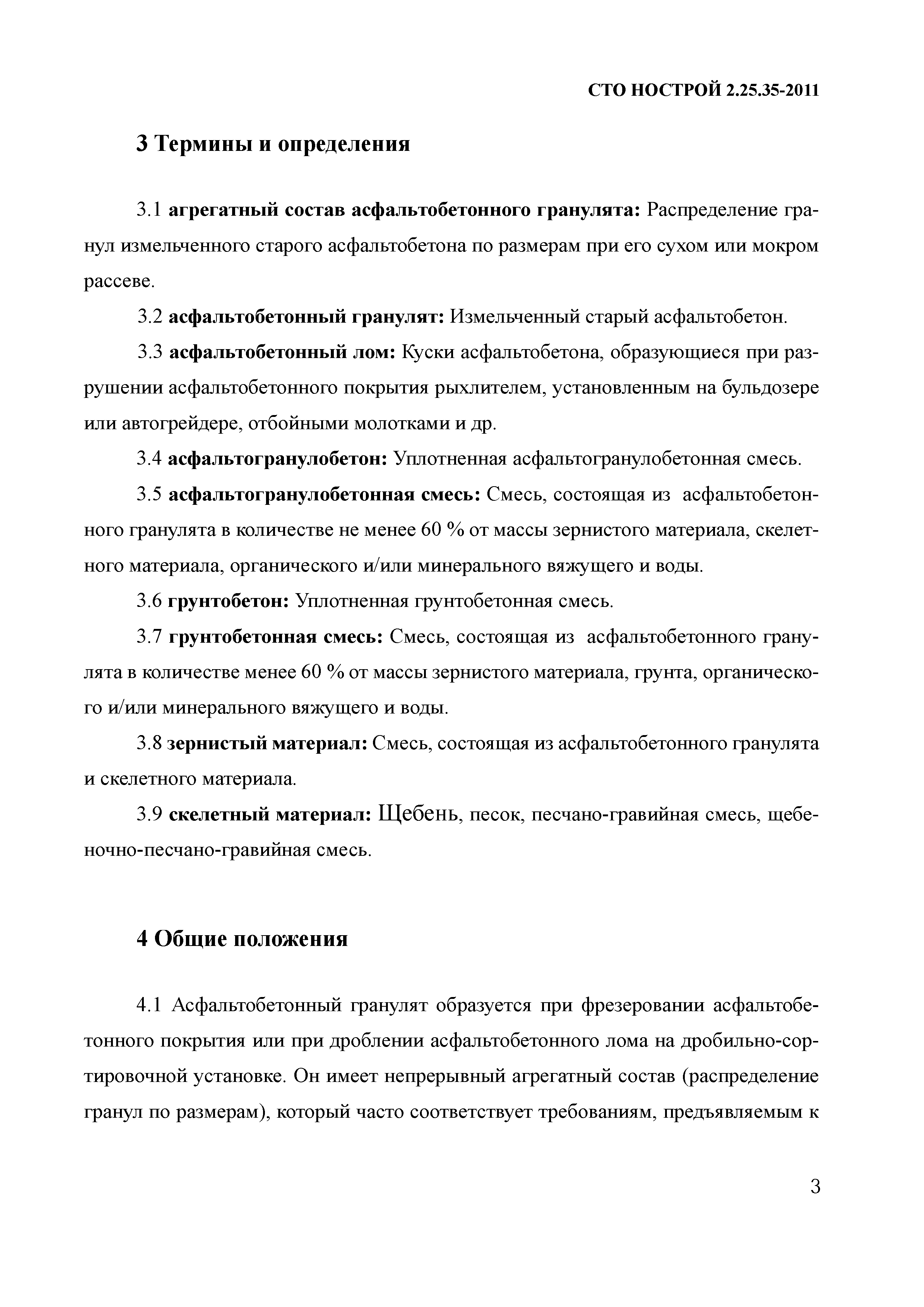 СТО НОСТРОЙ 2.25.35-2011

3 Термины и определения

3.1 агрегатный состав асфальтобетонного гранулята: Распределение гранул измельченного старого асфальтобетона по размерам при его сухом или мокром рассеве.

3.2 асфальтобетонный гранулят: Измельченный старый асфальтобетон.

3.3 асфальтобетонный лом: Куски асфальтобетона, образующиеся при разрушении асфальтобетонного покрытия рыхлителем, установленным на бульдозере или автогрейдере, отбойными молотками и др.

3.4 асфальтогранулобетон: Уплотненная асфальтогранулобетонная смесь.

3.5 асфальтогранулобетонная смесь: Смесь, состоящая из асфальтобетонного гранулята в количестве не менее 60 % от массы зернистого материала, скелетного материала, органического и/или минерального вяжущего и воды.

3.6 грунтобетон: Уплотненная грунтобетонная смесь.

3.7 грунтобетонная смесь: Смесь, состоящая из асфальтобетонного гранулята в количестве менее 60 % от массы зернистого материала, грунта, органического и/или минерального вяжущего и воды.

3.8 зернистый материал: Смесь, состоящая из асфальтобетонного гранулята и скелетного материала.

3.9 скелетный материал: Щебень, песок, песчано-гравийная смесь, щебеночно-песчано-гравийная смесь.

4 Общие положения

4.1 Асфальтобетонный гранулят образуется при фрезеровании асфальтобетонного покрытия или при дроблении асфальтобетонного лома на дробильно-сортировочной установке. Он имеет непрерывный агрегатный состав (распределение гранул по размерам), который часто соответствует требованиям, предъявляемым к

3